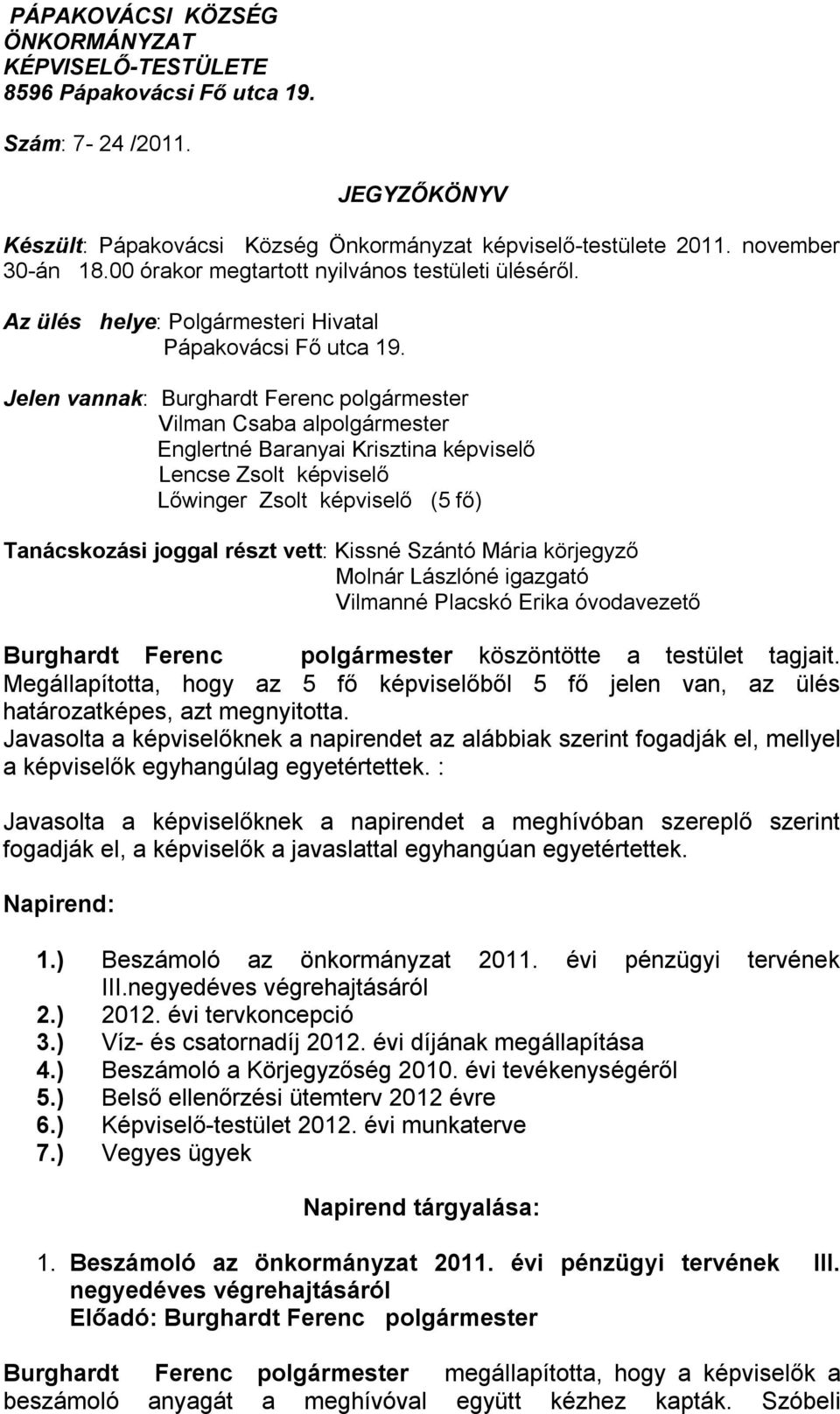 PÁPAKOVÁCSI KÖZSÉG ÖNKORMÁNYZAT KÉPVISELŐ-TESTÜLETE
8596 Pápakovácsi Fő utca 19.

Szám: 7- 24 /2011.

JEGYZŐKÖNYV

Készült: Pápakovácsi Község Önkormányzat képviselő-testülete 2011. november 30-án 18.00 órakor megtartott nyilvános testületi üléséről.

Az ülés helye: Polgármesteri Hivatal
Pápakovácsi Fő utca 19.

Jelen vannak: Burghardt Ferenc polgármester
Vilman Csaba alpolgármester
Englertné Baranyai Krisztina képviselő
Lencse Zsolt képviselő
Lőwinger Zsolt képviselő (5 fő)

Tanácskozási joggal részt vett: Kissné Szántó Mária körjegyző
Molnár Lászlóné igazgató
Vilmanné Placskó Erika óvodavezető

Burghardt Ferenc polgármester köszöntötte a testület tagjait. Megállapította, hogy az 5 fő képviselőből 5 fő jelen van, az ülés határozatképes, azt megnyitotta.
Javasolta a képviselőknek a napirendet az alábbiak szerint fogadják el, mellyel a képviselők egyhangúlag egyetértettek. :

Javasolta a képviselőknek a napirendet a meghívóban szereplő szerint fogadják el, a képviselők a javaslattal egyhangúan egyetértettek.

Napirend:

1.) Beszámoló az önkormányzat 2011. évi pénzügyi tervének III.negyedéves végrehajtásáról
2.) 2012. évi tervkoncepció
3.) Víz- és csatornadíj 2012. évi díjának megállapítása
4.) Beszámoló a Körjegyzőség 2010. évi tevékenységéről
5.) Belső ellenőrzési ütemterv 2012 évre
6.) Képviselő-testület 2012. évi munkaterve
7.) Vegyes ügyek

Napirend tárgyalása:

1. Beszámoló az önkormányzat 2011. évi pénzügyi tervének III. negyedéves végrehajtásáról
Előadó: Burghardt Ferenc polgármester

Burghardt Ferenc polgármester megállapította, hogy a képviselők a beszámoló anyagát a meghívóval együtt kézhez kapták. Szóbeli